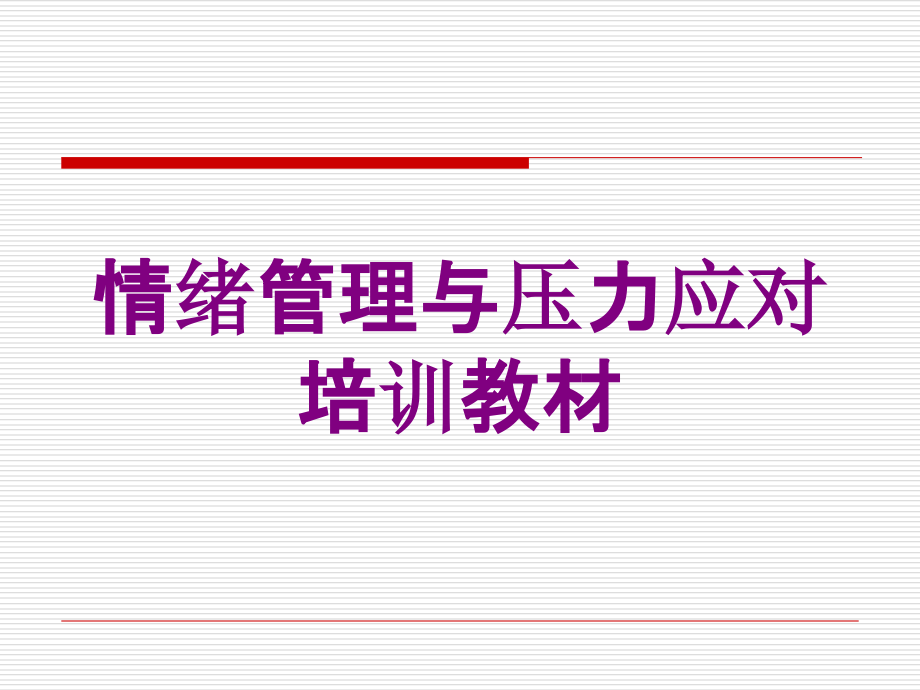 情绪管理与压力应对培训教材